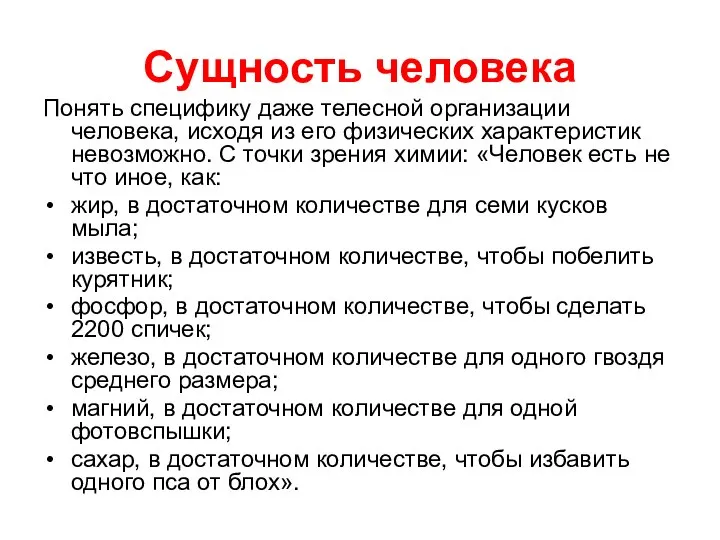 Сущность человека

Понять специфику даже телесной организации человека, исходя из его физических характеристик невозможно. С точки зрения химии: «Человек есть не что иное, как:

• жир, в достаточном количестве для семи кусков мыла;
• известь, в достаточном количестве, чтобы побелить курятник;
• фосфор, в достаточном количестве, чтобы сделать 2200 спичек;
• железо, в достаточном количестве для одного гвоздя среднего размера;
• магний, в достаточном количестве для одной фотовспышки;
• сахар, в достаточном количестве, чтобы избавить одного пса от блох».